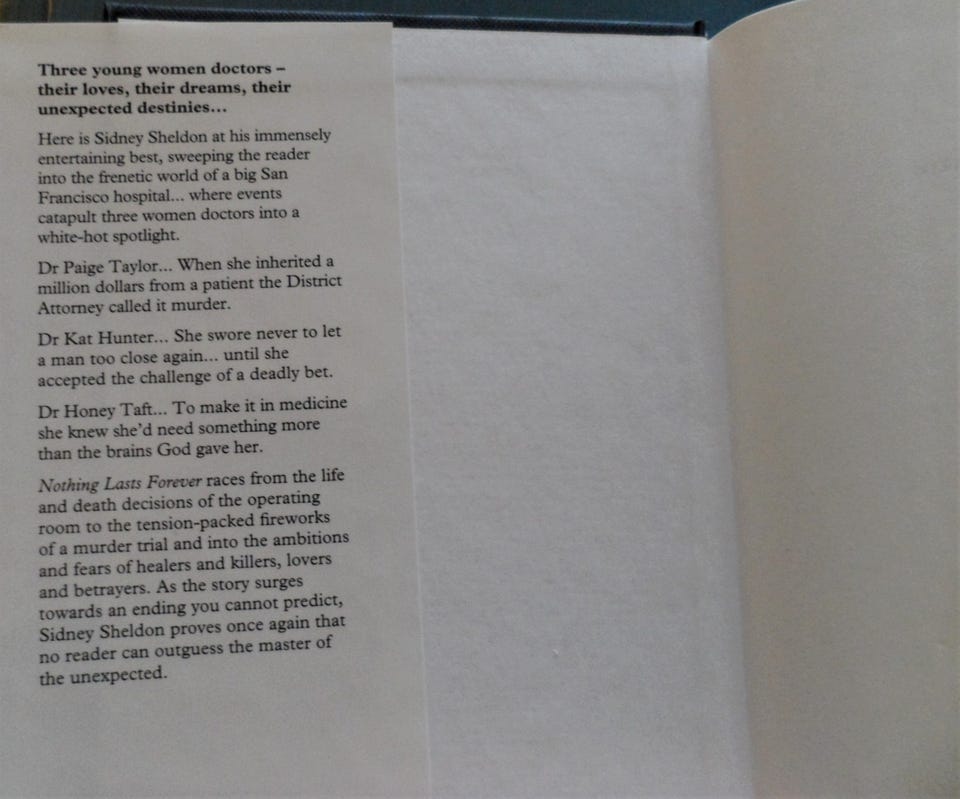 Three young women doctors – their loves, their dreams, their unexpected destinies...

Here is Sidney Sheldon at his immensely entertaining best, sweeping the reader into the frenetic world of a big San Francisco hospital... where events catapult three women doctors into a white-hot spotlight.

Dr Paige Taylor... When she inherited a million dollars from a patient the District Attorney called it murder.

Dr Kat Hunter... She swore never to let a man too close again... until she accepted the challenge of a deadly bet.

Dr Honey Taft... To make it in medicine she knew she'd need something more than the brains God gave her.

Nothing Lasts Forever races from the life and death decisions of the operating room to the tension-packed fireworks of a murder trial and into the ambitions and fears of healers and killers, lovers and betrayers. As the story surges towards an ending you cannot predict, Sidney Sheldon proves once again that no reader can outguess the master of the unexpected.